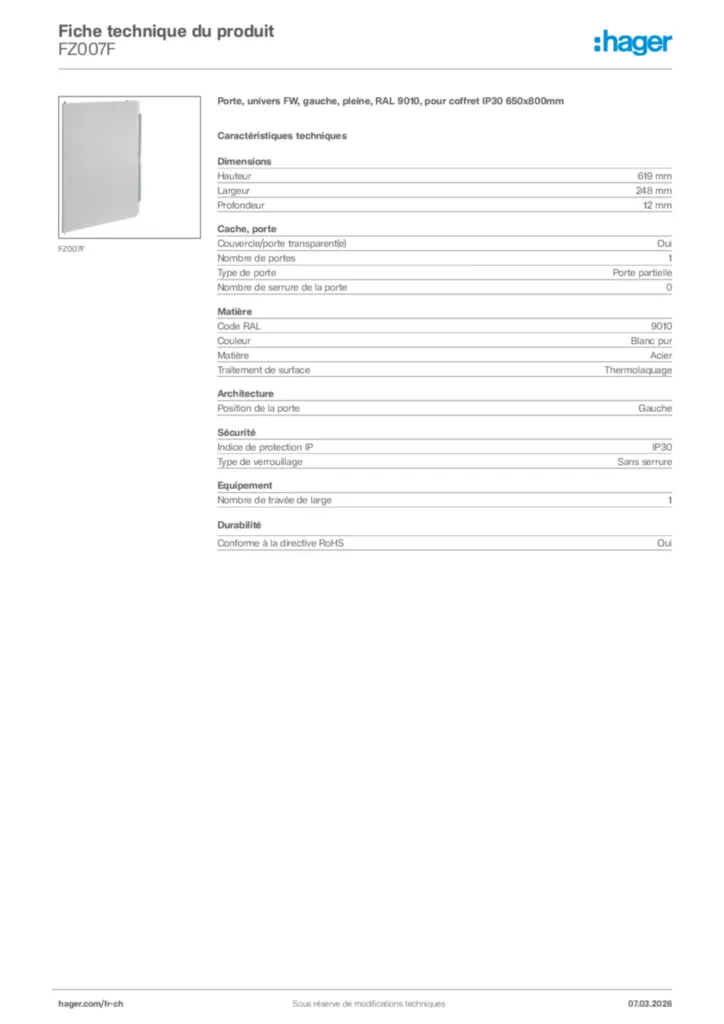 Fiche technique du produit
FZ007F

:hager

FZ007F

Porte, univers FW, gauche, pleine, RAL 9010, pour coffret IP30 650x800mm

Caractéristiques techniques

Dimensions

| | |
|---|---|
| Hauteur | 619 mm |
| Largeur | 248 mm |
| Profondeur | 12 mm |

Cache, porte

| | |
|---|---|
| Couvercle/porte transparent(e) | Oui |
| Nombre de portes | 1 |
| Type de porte | Porte partielle |
| Nombre de serrure de la porte | 0 |

Matière

| | |
|---|---|
| Code RAL | 9010 |
| Couleur | Blanc pur |
| Matière | Acier |
| Traitement de surface | Thermolaquage |

Architecture

| | |
|---|---|
| Position de la porte | Gauche |

Sécurité

| | |
|---|---|
| Indice de protection IP | IP30 |
| Type de verrouillage | Sans serrure |

Equipement

| | |
|---|---|
| Nombre de travée de large | 1 |

Durabilité

| | |
|---|---|
| Conforme à la directive RoHS | Oui |

hager.com/fr-ch
Sous réserve de modifications techniques
07.03.2026